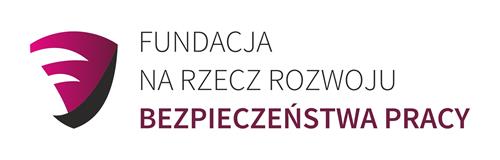 FUNDACJA
NA RZECZ ROZWOJU
BEZPIECZEŃSTWA PRACY